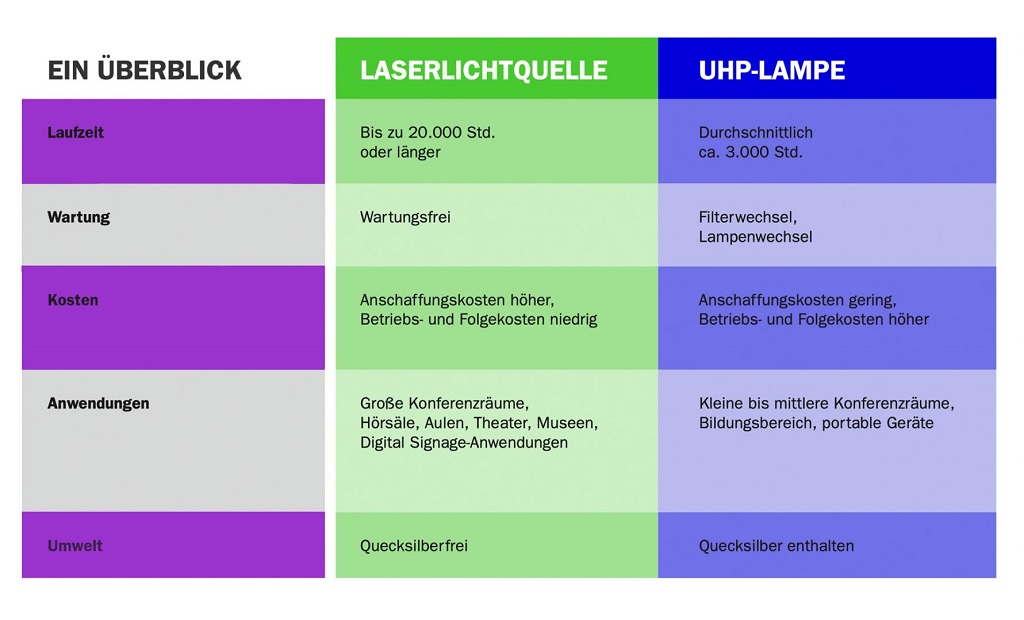 | EIN ÜBERBLICK | LASERLICHTQUELLE | UHP-LAMPE |
|---|---|---|
| Laufzeit | Bis zu 20.000 Std. oder länger | Durchschnittlich ca. 3.000 Std. |
| Wartung | Wartungsfrei | Filterwechsel, Lampenwechsel |
| Kosten | Anschaffungskosten höher, Betriebs- und Folgekosten niedrig | Anschaffungskosten gering, Betriebs- und Folgekosten höher |
| Anwendungen | Große Konferenzräume, Hörsäle, Aulen, Theater, Museen, Digital Signage-Anwendungen | Kleine bis mittlere Konferenzräume, Bildungsbereich, portable Geräte |
| Umwelt | Quecksilberfrei | Quecksilber enthalten |